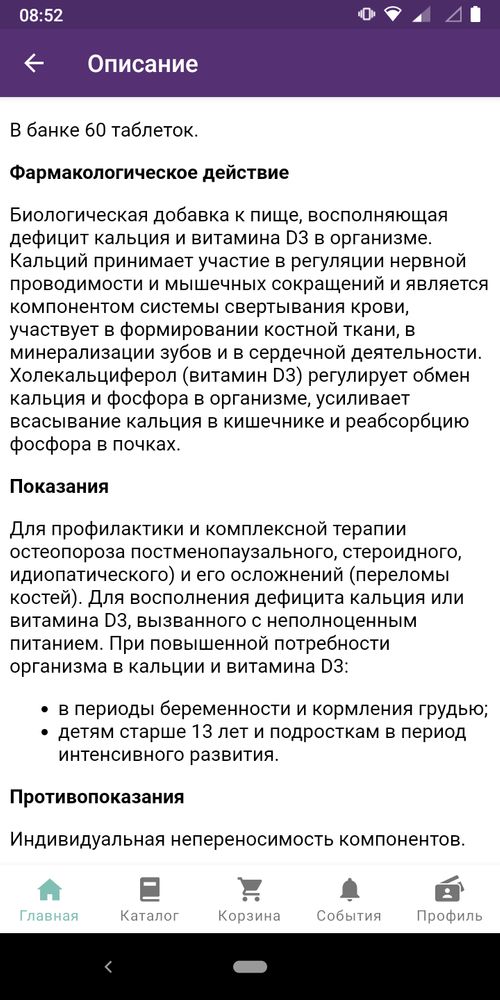 08:52

Описание

В банке 60 таблеток.

Фармакологическое действие

Биологическая добавка к пище, восполняющая дефицит кальция и витамина D3 в организме. Кальций принимает участие в регуляции нервной проводимости и мышечных сокращений и является компонентом системы свертывания крови, участвует в формировании костной ткани, в минерализации зубов и в сердечной деятельности. Холекальциферол (витамин D3) регулирует обмен кальция и фосфора в организме, усиливает всасывание кальция в кишечнике и реабсорбцию фосфора в почках.

Показания

Для профилактики и комплексной терапии остеопороза постменопаузального, стероидного, идиопатического) и его осложнений (переломы костей). Для восполнения дефицита кальция или витамина D3, вызванного с неполноценным питанием. При повышенной потребности организма в кальции и витамина D3:

• в периоды беременности и кормления грудью;
• детям старше 13 лет и подросткам в период интенсивного развития.

Противопоказания

Индивидуальная непереносимость компонентов.

Главная
Каталог
Корзина
События
Профиль